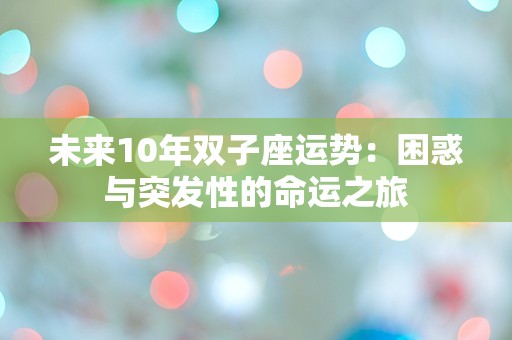 未来10年双子座运势：困惑与突发性的命运之旅